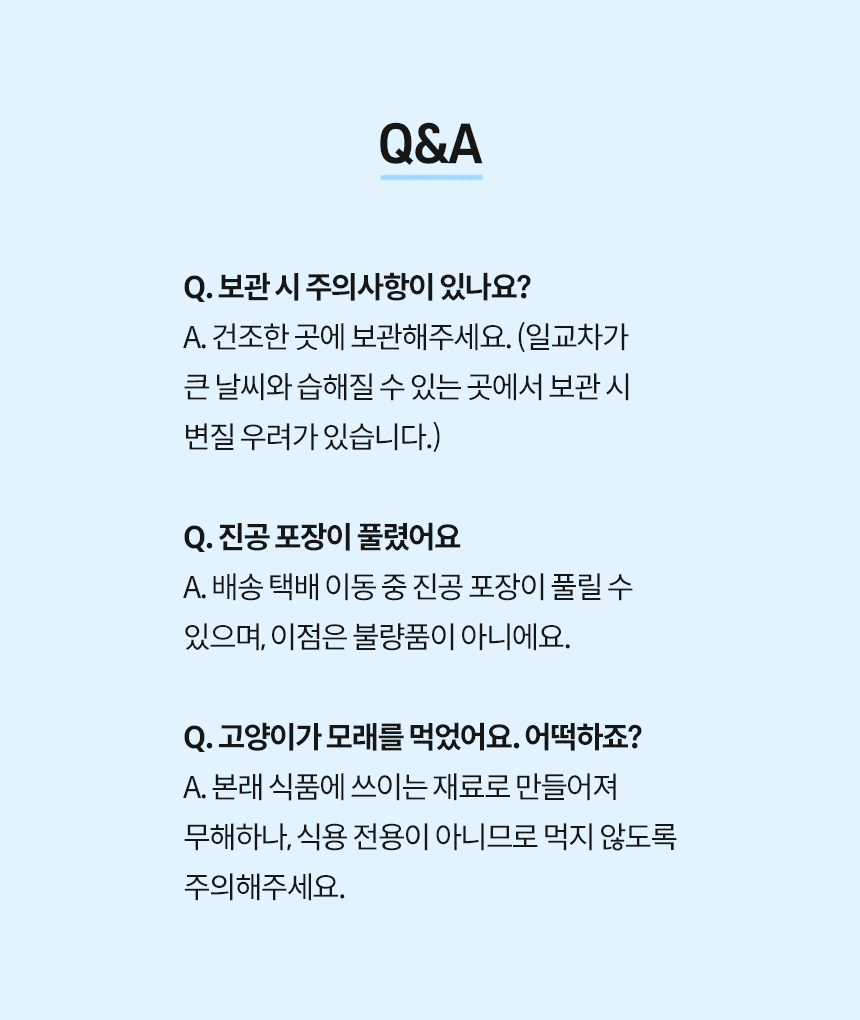 Q&A

Q. 보관 시 주의사항이 있나요?
A. 건조한 곳에 보관해주세요. (일교차가 큰 날씨와 습해질 수 있는 곳에서 보관 시 변질 우려가 있습니다.)

Q. 진공 포장이 풀렸어요
A. 배송 택배 이동 중 진공 포장이 풀릴 수 있으며, 이점은 불량품이 아니에요.

Q. 고양이가 모래를 먹었어요. 어떡하죠?
A. 본래 식품에 쓰이는 재료로 만들어져 무해하나, 식용 전용이 아니므로 먹지 않도록 주의해주세요.